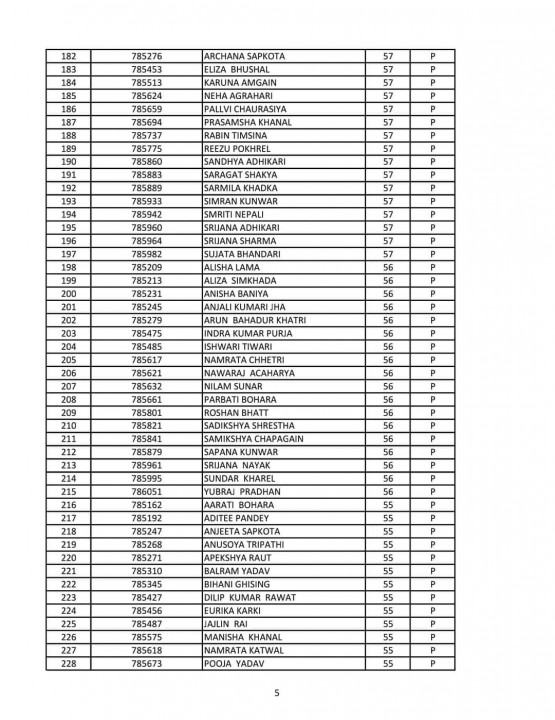 | 182 | 785276 | ARCHANA SAPKOTA | 57 | P |
|---|---|---|---|---|
| 183 | 785453 | ELIZA BHUSHAL | 57 | P |
| 184 | 785513 | KARUNA AMGAIN | 57 | P |
| 185 | 785624 | NEHA AGRAHARI | 57 | P |
| 186 | 785659 | PALLVI CHAURASIYA | 57 | P |
| 187 | 785694 | PRASAMSHA KHANAL | 57 | P |
| 188 | 785737 | RABIN TIMSINA | 57 | P |
| 189 | 785775 | REEZU POKHREL | 57 | P |
| 190 | 785860 | SANDHYA ADHIKARI | 57 | P |
| 191 | 785883 | SARAGAT SHAKYA | 57 | P |
| 192 | 785889 | SARMILA KHADKA | 57 | P |
| 193 | 785933 | SIMRAN KUNWAR | 57 | P |
| 194 | 785942 | SMRITI NEPALI | 57 | P |
| 195 | 785960 | SRIJANA ADHIKARI | 57 | P |
| 196 | 785964 | SRIJANA SHARMA | 57 | P |
| 197 | 785982 | SUJATA BHANDARI | 57 | P |
| 198 | 785209 | ALISHA LAMA | 56 | P |
| 199 | 785213 | ALIZA SIMKHADA | 56 | P |
| 200 | 785231 | ANISHA BANIYA | 56 | P |
| 201 | 785245 | ANJALI KUMARI JHA | 56 | P |
| 202 | 785279 | ARUN BAHADUR KHATRI | 56 | P |
| 203 | 785475 | INDRA KUMAR PURJA | 56 | P |
| 204 | 785485 | ISHWARI TIWARI | 56 | P |
| 205 | 785617 | NAMRATA CHHETRI | 56 | P |
| 206 | 785621 | NAWARAJ ACAHARYA | 56 | P |
| 207 | 785632 | NILAM SUNAR | 56 | P |
| 208 | 785661 | PARBATI BOHARA | 56 | P |
| 209 | 785801 | ROSHAN BHATT | 56 | P |
| 210 | 785821 | SADIKSHYA SHRESTHA | 56 | P |
| 211 | 785841 | SAMIKSHYA CHAPAGAIN | 56 | P |
| 212 | 785879 | SAPANA KUNWAR | 56 | P |
| 213 | 785961 | SRIJANA NAYAK | 56 | P |
| 214 | 785995 | SUNDAR KHAREL | 56 | P |
| 215 | 786051 | YUBRAJ PRADHAN | 56 | P |
| 216 | 785162 | AARATI BOHARA | 55 | P |
| 217 | 785192 | ADITEE PANDEY | 55 | P |
| 218 | 785247 | ANJEETA SAPKOTA | 55 | P |
| 219 | 785268 | ANUSOYA TRIPATHI | 55 | P |
| 220 | 785271 | APEKSHYA RAUT | 55 | P |
| 221 | 785310 | BALRAM YADAV | 55 | P |
| 222 | 785345 | BIHANI GHISING | 55 | P |
| 223 | 785427 | DILIP KUMAR RAWAT | 55 | P |
| 224 | 785456 | EURIKA KARKI | 55 | P |
| 225 | 785487 | JAJLIN RAI | 55 | P |
| 226 | 785575 | MANISHA KHANAL | 55 | P |
| 227 | 785618 | NAMRATA KATWAL | 55 | P |
| 228 | 785673 | POOJA YADAV | 55 | P |

5